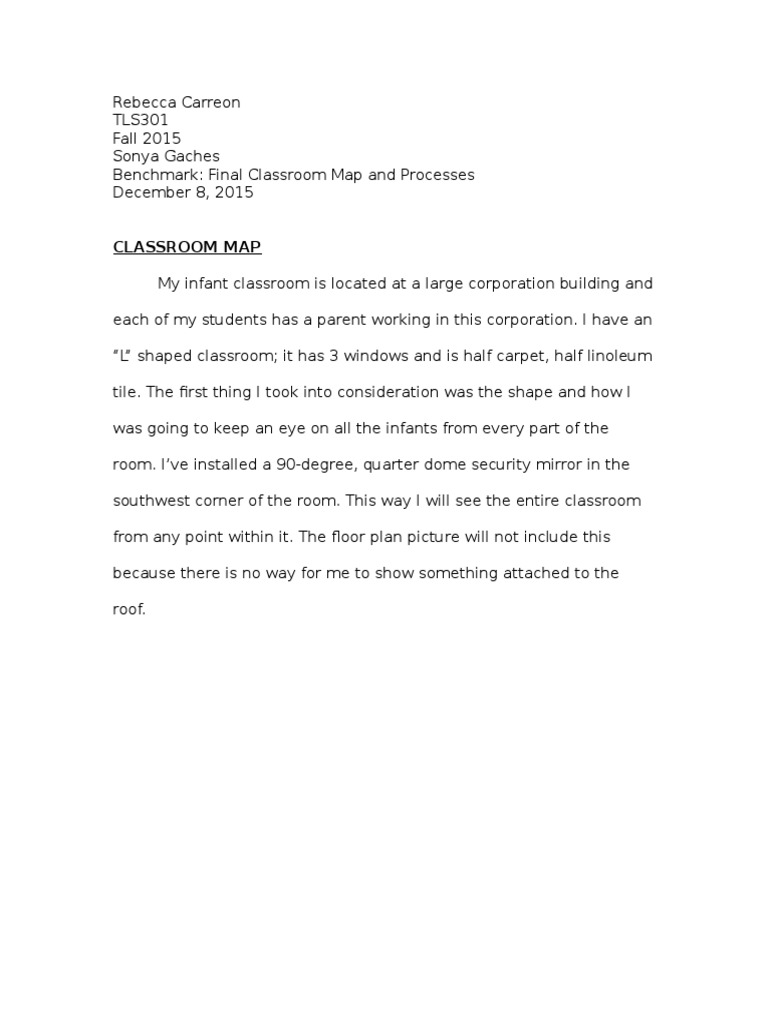 Rebecca Carreon
TLS301
Fall 2015
Sonya Gaches
Benchmark: Final Classroom Map and Processes
December 8, 2015

CLASSROOM MAP

My infant classroom is located at a large corporation building and each of my students has a parent working in this corporation. I have an "L" shaped classroom; it has 3 windows and is half carpet, half linoleum tile. The first thing I took into consideration was the shape and how I was going to keep an eye on all the infants from every part of the room. I've installed a 90-degree, quarter dome security mirror in the southwest corner of the room. This way I will see the entire classroom from any point within it. The floor plan picture will not include this because there is no way for me to show something attached to the roof.